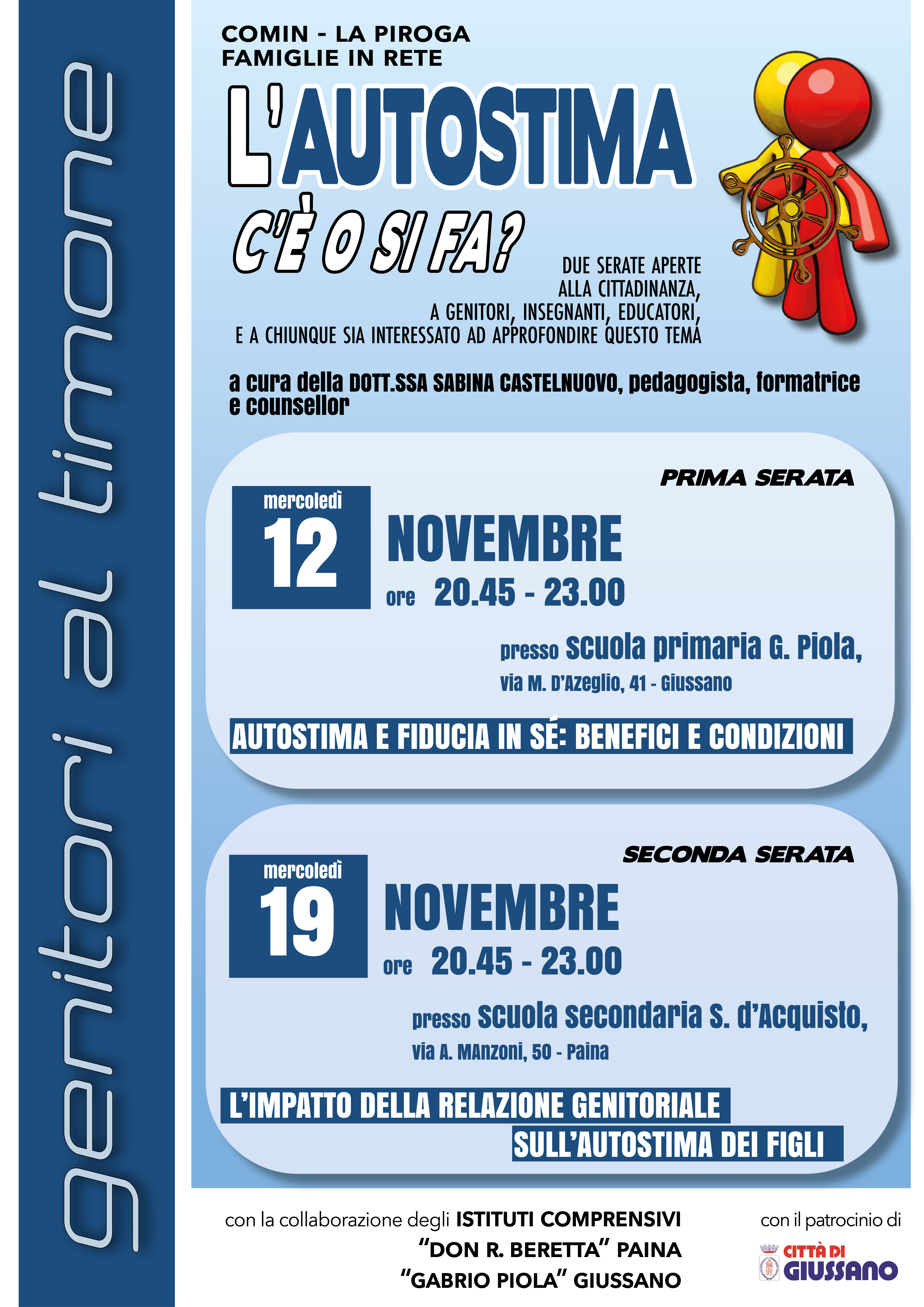 genitori al timone

COMIN - LA PIROGA
FAMIGLIE IN RETE

L'AUTOSTIMA

C'È O SI FA?

DUE SERATE APERTE
ALLA CITTADINANZA,
A GENITORI, INSEGNANTI, EDUCATORI,
E A CHIUNQUE SIA INTERESSATO AD APPROFONDIRE QUESTO TEMA

a cura della DOTT.SSA SABINA CASTELNUOVO, pedagogista, formatrice e counsellor

PRIMA SERATA

mercoledì
12
NOVEMBRE
ore 20.45 - 23.00

presso scuola primaria G. Piola,
via M. D'Azeglio, 41 - Giussano

AUTOSTIMA E FIDUCIA IN SÉ: BENEFICI E CONDIZIONI

SECONDA SERATA

mercoledì
19
NOVEMBRE
ore 20.45 - 23.00

presso scuola secondaria S. d'Acquisto,
via A. MAnzoni, 50 - Paina

L'IMPATTO DELLA RELAZIONE GENITORIALE
SULL'AUTOSTIMA DEI FIGLI

con la collaborazione degli ISTITUTI COMPRENSIVI
"DON R. BERETTA" PAINA
"GABRIO PIOLA" GIUSSANO

con il patrocinio di
CITTÀ DI
GIUSSANO